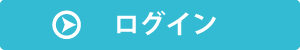 ログイン